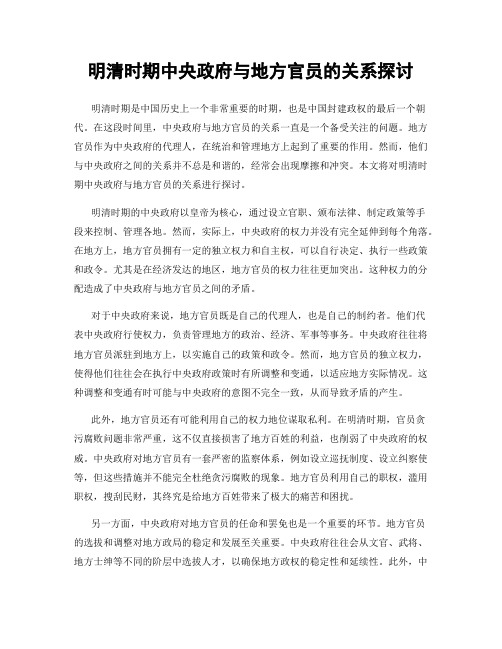 明清时期中央政府与地方官员的关系探讨

明清时期是中国历史上一个非常重要的时期，也是中国封建政权的最后一个朝代。在这段时间里，中央政府与地方官员的关系一直是一个备受关注的问题。地方官员作为中央政府的代理人，在统治和管理地方上起到了重要的作用。然而，他们与中央政府之间的关系并不总是和谐的，经常会出现摩擦和冲突。本文将对明清时期中央政府与地方官员的关系进行探讨。

明清时期的中央政府以皇帝为核心，通过设立官职、颁布法律、制定政策等手段来控制、管理各地。然而，实际上，中央政府的权力并没有完全延伸到每个角落。在地方上，地方官员拥有一定的独立权力和自主权，可以自行决定、执行一些政策和政令。尤其是在经济发达的地区，地方官员的权力往往更加突出。这种权力的分配造成了中央政府与地方官员之间的矛盾。

对于中央政府来说，地方官员既是自己的代理人，也是自己的制约者。他们代表中央政府行使权力，负责管理地方的政治、经济、军事等事务。中央政府往往将地方官员派驻到地方上，以实施自己的政策和政令。然而，地方官员的独立权力，使得他们往往会在执行中央政府政策时有所调整和变通，以适应地方实际情况。这种调整和变通有时可能与中央政府的意图不完全一致，从而导致矛盾的产生。

此外，地方官员还有可能利用自己的权力地位谋取私利。在明清时期，官员贪污腐败问题非常严重，这不仅直接损害了地方百姓的利益，也削弱了中央政府的权威。中央政府对地方官员有一套严密的监察体系，例如设立巡抚制度、设立纠察使等，但这些措施并不能完全杜绝贪污腐败的现象。地方官员利用自己的职权，滥用职权，搜刮民财，其终究是给地方百姓带来了极大的痛苦和困扰。

另一方面，中央政府对地方官员的任命和罢免也是一个重要的环节。地方官员的选拔和调整对地方政局的稳定和发展至关重要。中央政府往往会从文官、武将、地方士绅等不同的阶层中选拔人才，以确保地方政权的稳定性和延续性。此外，中